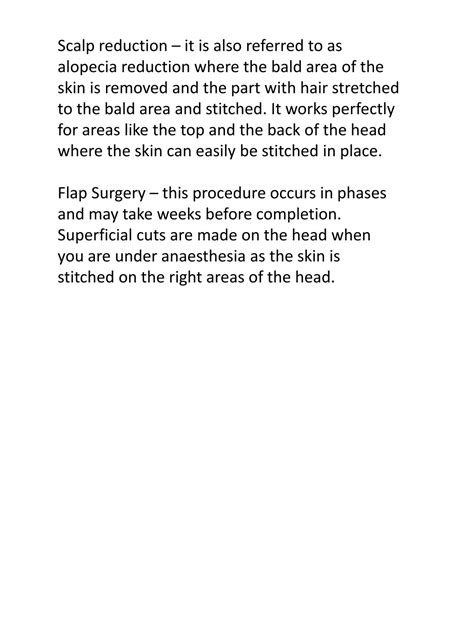 Scalp reduction – it is also referred to as alopecia reduction where the bald area of the skin is removed and the part with hair stretched to the bald area and stitched. It works perfectly for areas like the top and the back of the head where the skin can easily be stitched in place.

Flap Surgery – this procedure occurs in phases and may take weeks before completion. Superficial cuts are made on the head when you are under anaesthesia as the skin is stitched on the right areas of the head.